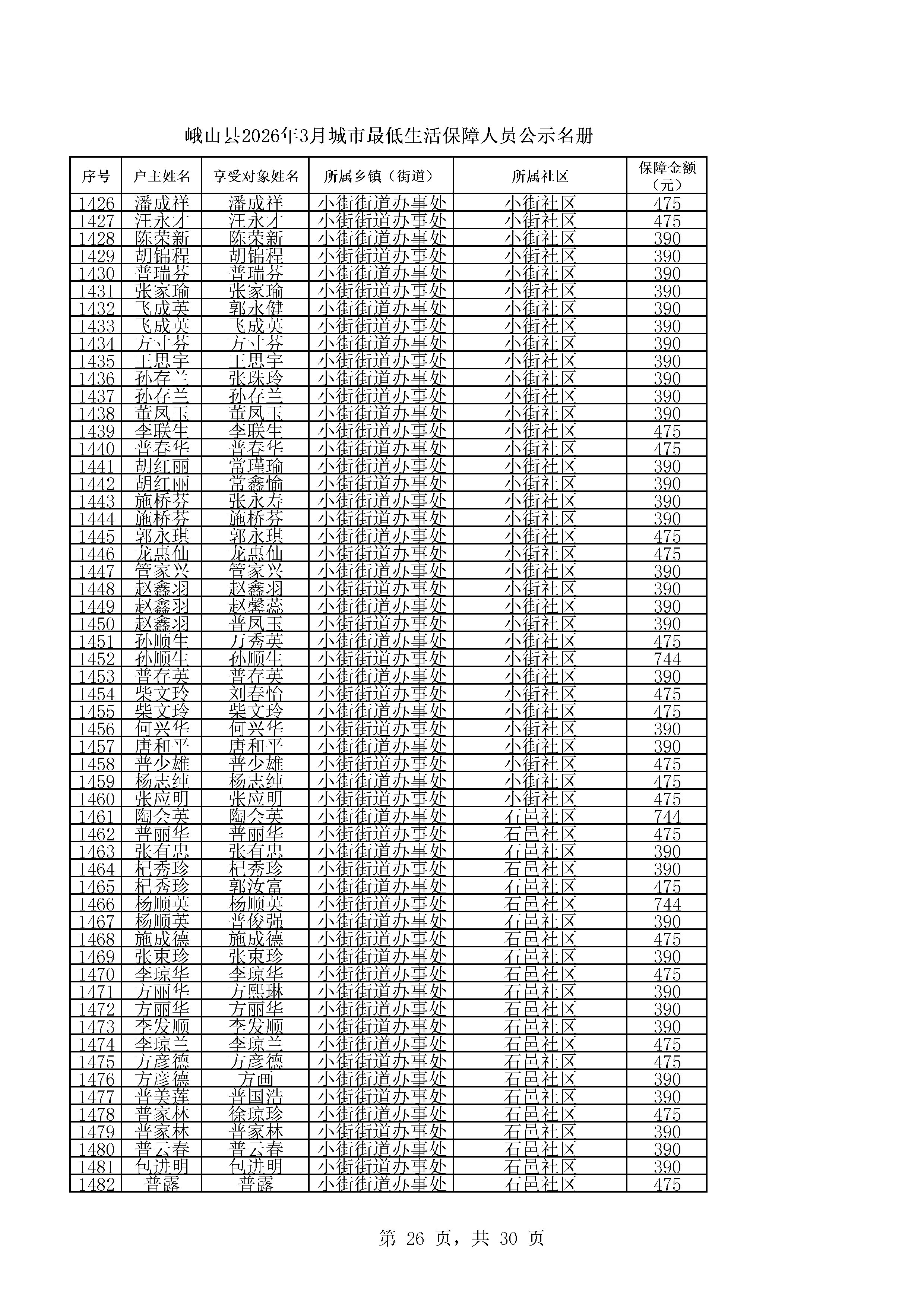 峨山县2026年3月城市最低生活保障人员公示名册

| 序号 | 户主姓名 | 享受对象姓名 | 所属乡镇（街道） | 所属社区 | 保障金额（元） |
|---|---|---|---|---|---|
| 1426 | 潘成祥 | 潘成祥 | 小街街道办事处 | 小街社区 | 475 |
| 1427 | 汪永才 | 汪永才 | 小街街道办事处 | 小街社区 | 475 |
| 1428 | 陈荣新 | 陈荣新 | 小街街道办事处 | 小街社区 | 390 |
| 1429 | 胡锦程 | 胡锦程 | 小街街道办事处 | 小街社区 | 390 |
| 1430 | 普瑞芬 | 普瑞芬 | 小街街道办事处 | 小街社区 | 390 |
| 1431 | 张家瑜 | 张家瑜 | 小街街道办事处 | 小街社区 | 390 |
| 1432 | 飞成英 | 郭永健 | 小街街道办事处 | 小街社区 | 390 |
| 1433 | 飞成英 | 飞成英 | 小街街道办事处 | 小街社区 | 390 |
| 1434 | 方寸芬 | 方寸芬 | 小街街道办事处 | 小街社区 | 390 |
| 1435 | 王思宇 | 王思宇 | 小街街道办事处 | 小街社区 | 390 |
| 1436 | 孙存兰 | 张珠玲 | 小街街道办事处 | 小街社区 | 390 |
| 1437 | 孙存兰 | 孙存兰 | 小街街道办事处 | 小街社区 | 390 |
| 1438 | 董凤玉 | 董凤玉 | 小街街道办事处 | 小街社区 | 390 |
| 1439 | 李联生 | 李联生 | 小街街道办事处 | 小街社区 | 475 |
| 1440 | 普春华 | 普春华 | 小街街道办事处 | 小街社区 | 475 |
| 1441 | 胡红丽 | 常瑾瑜 | 小街街道办事处 | 小街社区 | 390 |
| 1442 | 胡红丽 | 常鑫愉 | 小街街道办事处 | 小街社区 | 390 |
| 1443 | 施桥芬 | 张永寿 | 小街街道办事处 | 小街社区 | 390 |
| 1444 | 施桥芬 | 施桥芬 | 小街街道办事处 | 小街社区 | 390 |
| 1445 | 郭永琪 | 郭永琪 | 小街街道办事处 | 小街社区 | 475 |
| 1446 | 龙惠仙 | 龙惠仙 | 小街街道办事处 | 小街社区 | 475 |
| 1447 | 管家兴 | 管家兴 | 小街街道办事处 | 小街社区 | 390 |
| 1448 | 赵鑫羽 | 赵鑫羽 | 小街街道办事处 | 小街社区 | 390 |
| 1449 | 赵鑫羽 | 赵馨蕊 | 小街街道办事处 | 小街社区 | 390 |
| 1450 | 赵鑫羽 | 普凤玉 | 小街街道办事处 | 小街社区 | 390 |
| 1451 | 孙顺生 | 万秀英 | 小街街道办事处 | 小街社区 | 475 |
| 1452 | 孙顺生 | 孙顺生 | 小街街道办事处 | 小街社区 | 744 |
| 1453 | 普存英 | 普存英 | 小街街道办事处 | 小街社区 | 390 |
| 1454 | 柴文玲 | 刘春怡 | 小街街道办事处 | 小街社区 | 475 |
| 1455 | 柴文玲 | 柴文玲 | 小街街道办事处 | 小街社区 | 475 |
| 1456 | 何兴华 | 何兴华 | 小街街道办事处 | 小街社区 | 390 |
| 1457 | 唐和平 | 唐和平 | 小街街道办事处 | 小街社区 | 390 |
| 1458 | 普少雄 | 普少雄 | 小街街道办事处 | 小街社区 | 475 |
| 1459 | 杨志纯 | 杨志纯 | 小街街道办事处 | 小街社区 | 475 |
| 1460 | 张应明 | 张应明 | 小街街道办事处 | 小街社区 | 475 |
| 1461 | 陶会英 | 陶会英 | 小街街道办事处 | 石邑社区 | 744 |
| 1462 | 普丽华 | 普丽华 | 小街街道办事处 | 石邑社区 | 475 |
| 1463 | 张有忠 | 张有忠 | 小街街道办事处 | 石邑社区 | 390 |
| 1464 | 杞秀珍 | 杞秀珍 | 小街街道办事处 | 石邑社区 | 390 |
| 1465 | 杞秀珍 | 郭汝富 | 小街街道办事处 | 石邑社区 | 475 |
| 1466 | 杨顺英 | 杨顺英 | 小街街道办事处 | 石邑社区 | 744 |
| 1467 | 杨顺英 | 普俊强 | 小街街道办事处 | 石邑社区 | 390 |
| 1468 | 施成德 | 施成德 | 小街街道办事处 | 石邑社区 | 475 |
| 1469 | 张束珍 | 张束珍 | 小街街道办事处 | 石邑社区 | 390 |
| 1470 | 李琼华 | 李琼华 | 小街街道办事处 | 石邑社区 | 475 |
| 1471 | 方丽华 | 方熙琳 | 小街街道办事处 | 石邑社区 | 390 |
| 1472 | 方丽华 | 方丽华 | 小街街道办事处 | 石邑社区 | 390 |
| 1473 | 李发顺 | 李发顺 | 小街街道办事处 | 石邑社区 | 390 |
| 1474 | 李琼兰 | 李琼兰 | 小街街道办事处 | 石邑社区 | 475 |
| 1475 | 方彦德 | 方彦德 | 小街街道办事处 | 石邑社区 | 475 |
| 1476 | 方彦德 | 方画 | 小街街道办事处 | 石邑社区 | 390 |
| 1477 | 普美莲 | 普国浩 | 小街街道办事处 | 石邑社区 | 390 |
| 1478 | 普家林 | 徐琼珍 | 小街街道办事处 | 石邑社区 | 475 |
| 1479 | 普家林 | 普家林 | 小街街道办事处 | 石邑社区 | 390 |
| 1480 | 普云春 | 普云春 | 小街街道办事处 | 石邑社区 | 390 |
| 1481 | 包进明 | 包进明 | 小街街道办事处 | 石邑社区 | 390 |
| 1482 | 普露 | 普露 | 小街街道办事处 | 石邑社区 | 475 |

第 26 页，共 30 页